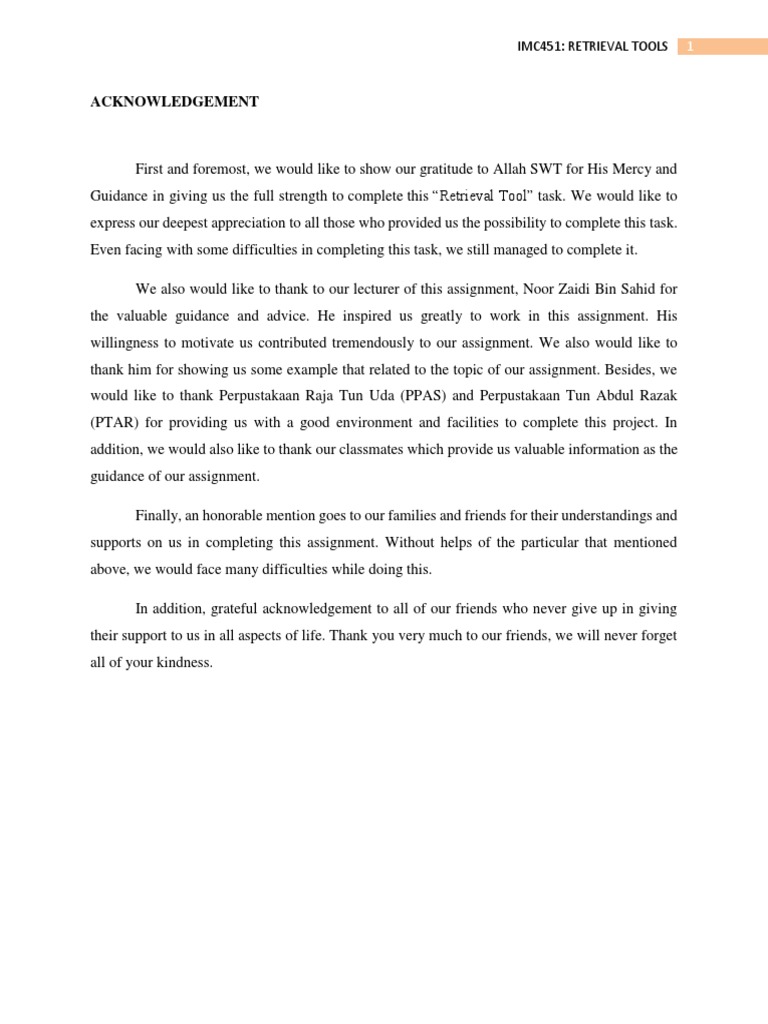 IMC451: RETRIEVAL TOOLS 1

ACKNOWLEDGEMENT

First and foremost, we would like to show our gratitude to Allah SWT for His Mercy and Guidance in giving us the full strength to complete this "Retrieval Tool" task. We would like to express our deepest appreciation to all those who provided us the possibility to complete this task. Even facing with some difficulties in completing this task, we still managed to complete it.

We also would like to thank to our lecturer of this assignment, Noor Zaidi Bin Sahid for the valuable guidance and advice. He inspired us greatly to work in this assignment. His willingness to motivate us contributed tremendously to our assignment. We also would like to thank him for showing us some example that related to the topic of our assignment. Besides, we would like to thank Perpustakaan Raja Tun Uda (PPAS) and Perpustakaan Tun Abdul Razak (PTAR) for providing us with a good environment and facilities to complete this project. In addition, we would also like to thank our classmates which provide us valuable information as the guidance of our assignment.

Finally, an honorable mention goes to our families and friends for their understandings and supports on us in completing this assignment. Without helps of the particular that mentioned above, we would face many difficulties while doing this.

In addition, grateful acknowledgement to all of our friends who never give up in giving their support to us in all aspects of life. Thank you very much to our friends, we will never forget all of your kindness.